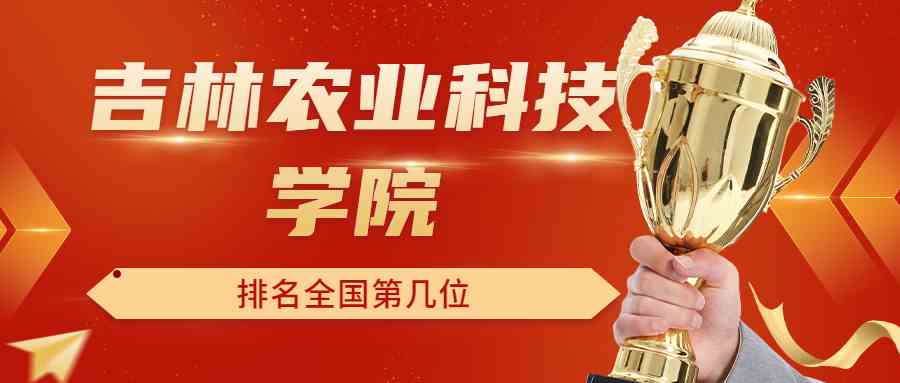 吉林农业科技学院

排名全国第几位